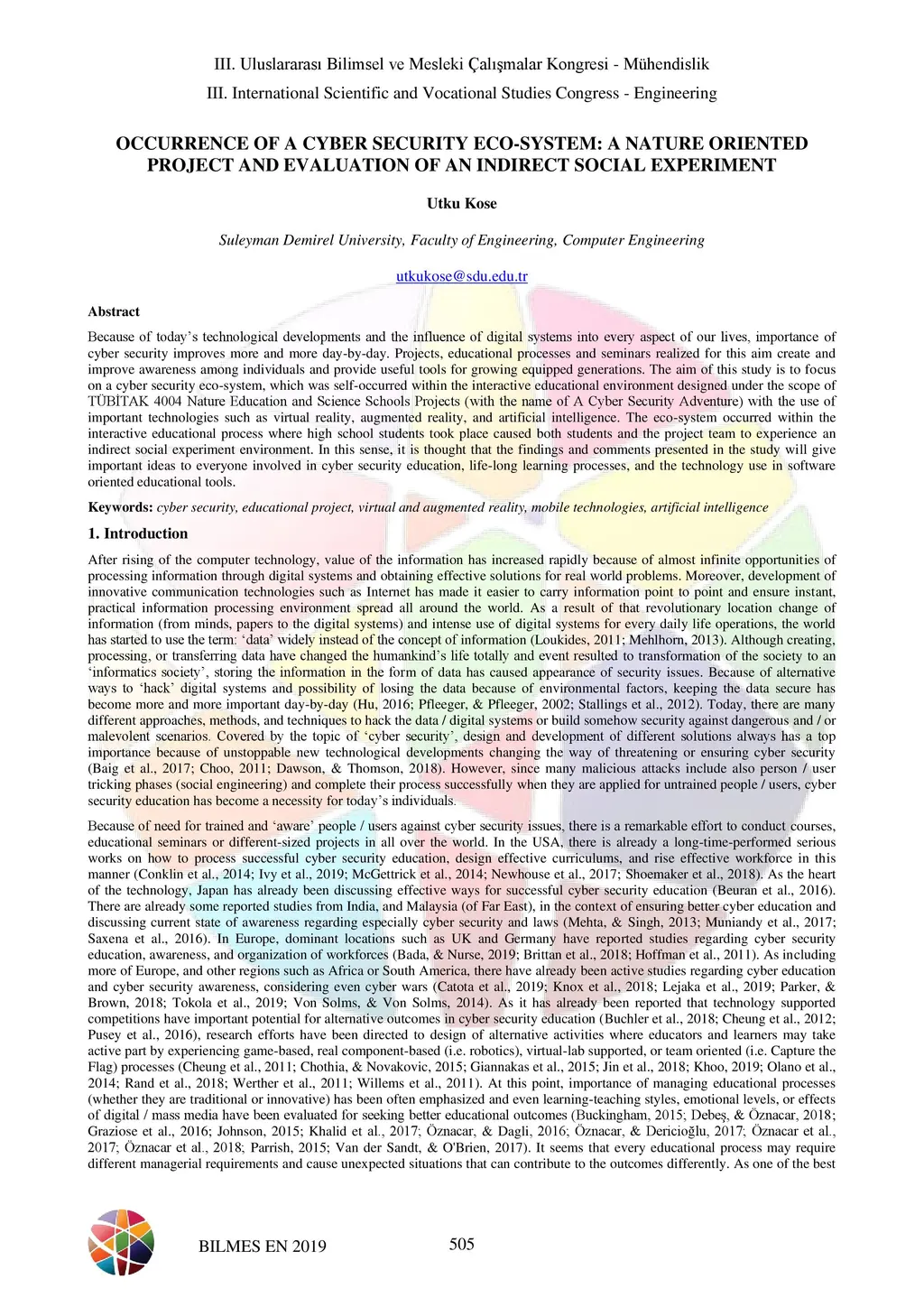 III. Uluslararası Bilimsel ve Mesleki Çalışmalar Kongresi - Mühendislik

III. International Scientific and Vocational Studies Congress - Engineering

OCCURRENCE OF A CYBER SECURITY ECO-SYSTEM: A NATURE ORIENTED PROJECT AND EVALUATION OF AN INDIRECT SOCIAL EXPERIMENT

Utku Kose

Suleyman Demirel University, Faculty of Engineering, Computer Engineering

utkukose@sdu.edu.tr

Abstract

Because of today's technological developments and the influence of digital systems into every aspect of our lives, importance of cyber security improves more and more day-by-day. Projects, educational processes and seminars realized for this aim create and improve awareness among individuals and provide useful tools for growing equipped generations. The aim of this study is to focus on a cyber security eco-system, which was self-occurred within the interactive educational environment designed under the scope of TÜBİTAK 4004 Nature Education and Science Schools Projects (with the name of A Cyber Security Adventure) with the use of important technologies such as virtual reality, augmented reality, and artificial intelligence. The eco-system occurred within the interactive educational process where high school students took place caused both students and the project team to experience an indirect social experiment environment. In this sense, it is thought that the findings and comments presented in the study will give important ideas to everyone involved in cyber security education, life-long learning processes, and the technology use in software oriented educational tools.

Keywords: cyber security, educational project, virtual and augmented reality, mobile technologies, artificial intelligence

1. Introduction

After rising of the computer technology, value of the information has increased rapidly because of almost infinite opportunities of processing information through digital systems and obtaining effective solutions for real world problems. Moreover, development of innovative communication technologies such as Internet has made it easier to carry information point to point and ensure instant, practical information processing environment spread all around the world. As a result of that revolutionary location change of information (from minds, papers to the digital systems) and intense use of digital systems for every daily life operations, the world has started to use the term: 'data' widely instead of the concept of information (Loukides, 2011; Mehlhorn, 2013). Although creating, processing, or transferring data have changed the humankind's life totally and event resulted to transformation of the society to an 'informatics society', storing the information in the form of data has caused appearance of security issues. Because of alternative ways to 'hack' digital systems and possibility of losing the data because of environmental factors, keeping the data secure has become more and more important day-by-day (Hu, 2016; Pfleeger, & Pfleeger, 2002; Stallings et al., 2012). Today, there are many different approaches, methods, and techniques to hack the data / digital systems or build somehow security against dangerous and / or malevolent scenarios. Covered by the topic of 'cyber security', design and development of different solutions always has a top importance because of unstoppable new technological developments changing the way of threatening or ensuring cyber security (Baig et al., 2017; Choo, 2011; Dawson, & Thomson, 2018). However, since many malicious attacks include also person / user tricking phases (social engineering) and complete their process successfully when they are applied for untrained people / users, cyber security education has become a necessity for today's individuals.

Because of need for trained and 'aware' people / users against cyber security issues, there is a remarkable effort to conduct courses, educational seminars or different-sized projects in all over the world. In the USA, there is already a long-time-performed serious works on how to process successful cyber security education, design effective curriculums, and rise effective workforce in this manner (Conklin et al., 2014; Ivy et al., 2019; McGettrick et al., 2014; Newhouse et al., 2017; Shoemaker et al., 2018). As the heart of the technology, Japan has already been discussing effective ways for successful cyber security education (Beuran et al., 2016). There are already some reported studies from India, and Malaysia (of Far East), in the context of ensuring better cyber education and discussing current state of awareness regarding especially cyber security and laws (Mehta, & Singh, 2013; Muniandy et al., 2017; Saxena et al., 2016). In Europe, dominant locations such as UK and Germany have reported studies regarding cyber security education, awareness, and organization of workforces (Bada, & Nurse, 2019; Brittan et al., 2018; Hoffman et al., 2011). As including more of Europe, and other regions such as Africa or South America, there have already been active studies regarding cyber education and cyber security awareness, considering even cyber wars (Catota et al., 2019; Knox et al., 2018; Lejaka et al., 2019; Parker, & Brown, 2018; Tokola et al., 2019; Von Solms, & Von Solms, 2014). As it has already been reported that technology supported competitions have important potential for alternative outcomes in cyber security education (Buchler et al., 2018; Cheung et al., 2012; Pusey et al., 2016), research efforts have been directed to design of alternative activities where educators and learners may take active part by experiencing game-based, real component-based (i.e. robotics), virtual-lab supported, or team oriented (i.e. Capture the Flag) processes (Cheung et al., 2011; Chothia, & Novakovic, 2015; Giannakas et al., 2015; Jin et al., 2018; Khoo, 2019; Olano et al., 2014; Rand et al., 2018; Werther et al., 2011; Willems et al., 2011). At this point, importance of managing educational processes (whether they are traditional or innovative) has been often emphasized and even learning-teaching styles, emotional levels, or effects of digital / mass media have been evaluated for seeking better educational outcomes (Buckingham, 2015; Debeş, & Öznacar, 2018; Graziose et al., 2016; Johnson, 2015; Khalid et al., 2017; Öznacar, & Dagli, 2016; Öznacar, & Dericioğlu, 2017; Öznacar et al., 2017; Öznacar et al., 2018; Parrish, 2015; Van der Sandt, & O'Brien, 2017). It seems that every educational process may require different managerial requirements and cause unexpected situations that can contribute to the outcomes differently. As one of the best

BILMES EN 2019

505